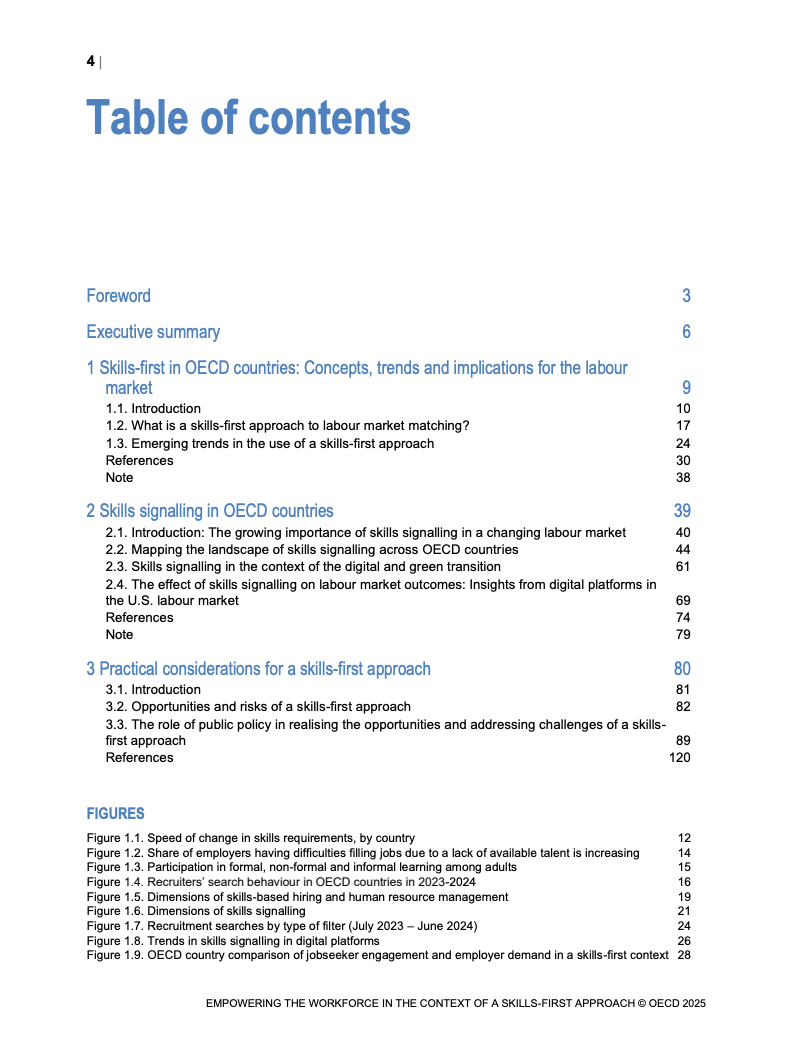 4 |

Table of contents

Foreword 3

Executive summary 6

1 Skills-first in OECD countries: Concepts, trends and implications for the labour market 9
1.1. Introduction 10
1.2. What is a skills-first approach to labour market matching? 17
1.3. Emerging trends in the use of a skills-first approach 24
References 30
Note 38

2 Skills signalling in OECD countries 39
2.1. Introduction: The growing importance of skills signalling in a changing labour market 40
2.2. Mapping the landscape of skills signalling across OECD countries 44
2.3. Skills signalling in the context of the digital and green transition 61
2.4. The effect of skills signalling on labour market outcomes: Insights from digital platforms in the U.S. labour market 69
References 74
Note 79

3 Practical considerations for a skills-first approach 80
3.1. Introduction 81
3.2. Opportunities and risks of a skills-first approach 82
3.3. The role of public policy in realising the opportunities and addressing challenges of a skills-first approach 89
References 120

FIGURES

Figure 1.1. Speed of change in skills requirements, by country 12
Figure 1.2. Share of employers having difficulties filling jobs due to a lack of available talent is increasing 14
Figure 1.3. Participation in formal, non-formal and informal learning among adults 15
Figure 1.4. Recruiters' search behaviour in OECD countries in 2023-2024 16
Figure 1.5. Dimensions of skills-based hiring and human resource management 19
Figure 1.6. Dimensions of skills signalling 21
Figure 1.7. Recruitment searches by type of filter (July 2023 – June 2024) 24
Figure 1.8. Trends in skills signalling in digital platforms 26
Figure 1.9. OECD country comparison of jobseeker engagement and employer demand in a skills-first context 28

EMPOWERING THE WORKFORCE IN THE CONTEXT OF A SKILLS-FIRST APPROACH © OECD 2025